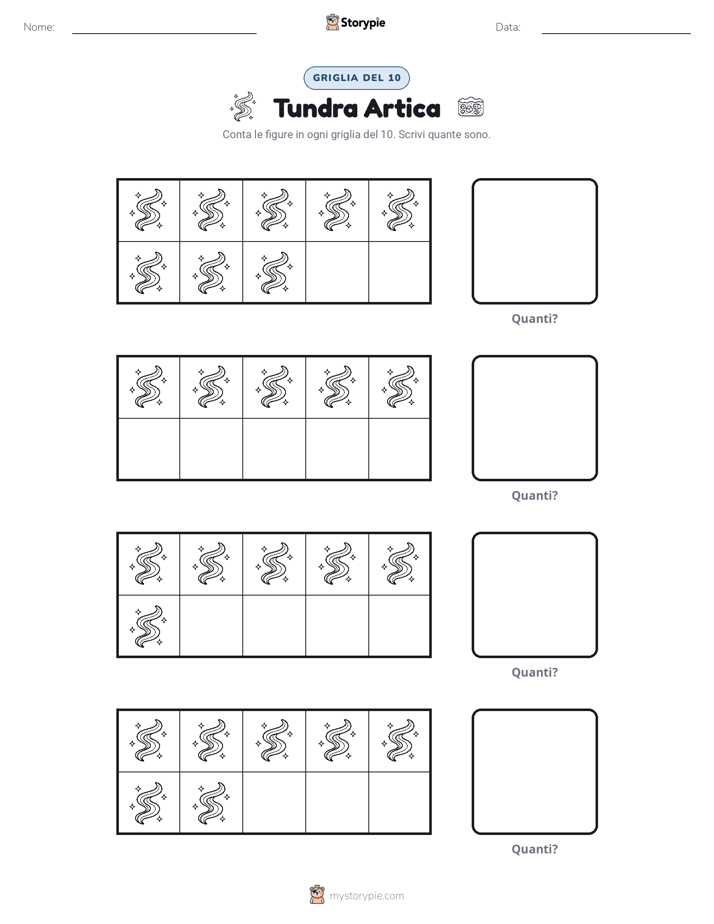 Nome:

Storypie

Data:

GRIGLIA DEL 10

Tundra Artica

Conta le figure in ogni griglia del 10. Scrivi quante sono.

Quanti?

Quanti?

Quanti?

Quanti?

mystorypie.com